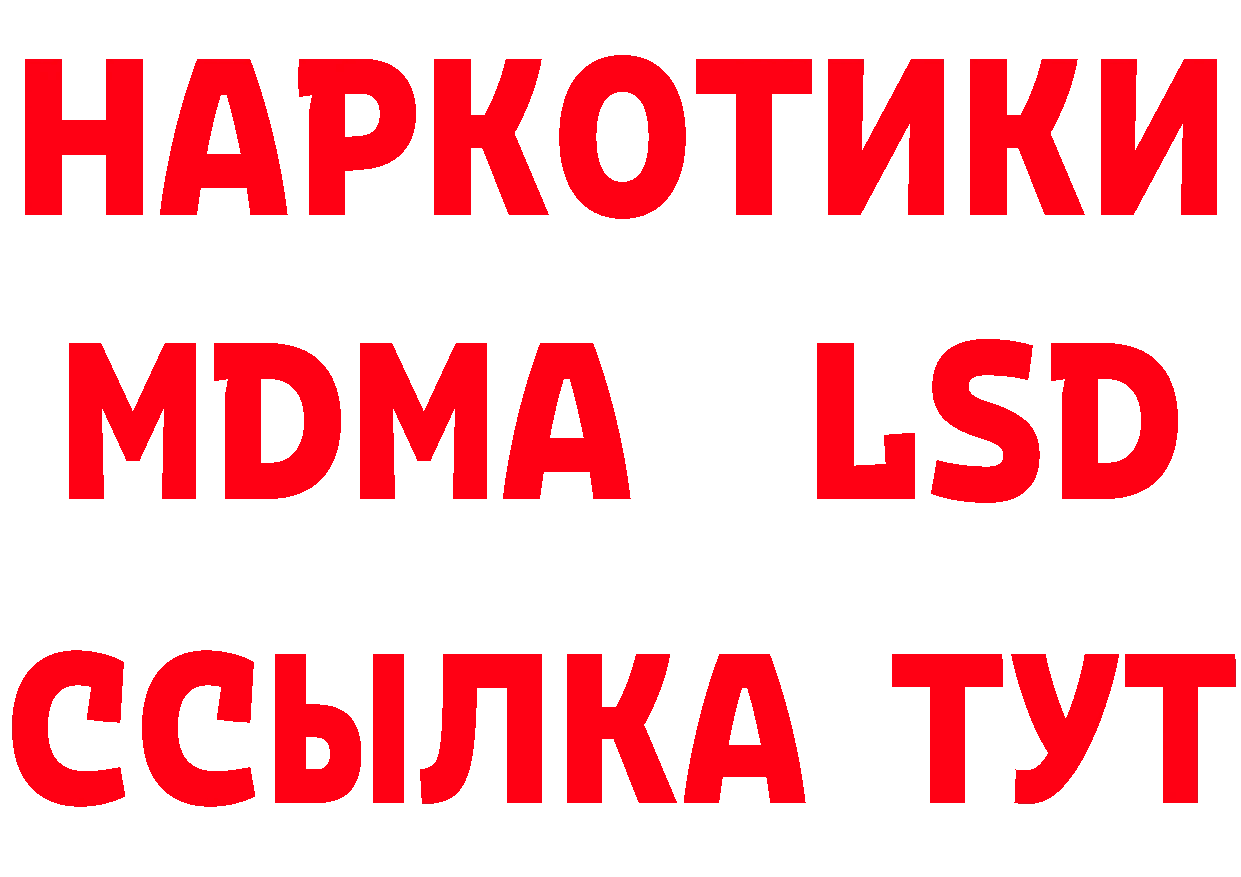 НАРКОТИКИ
MDMA LSD
ССЫЛКА ТУТ